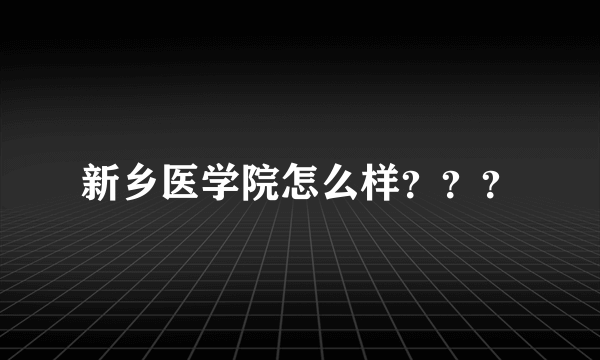 新乡医学院怎么样？？？